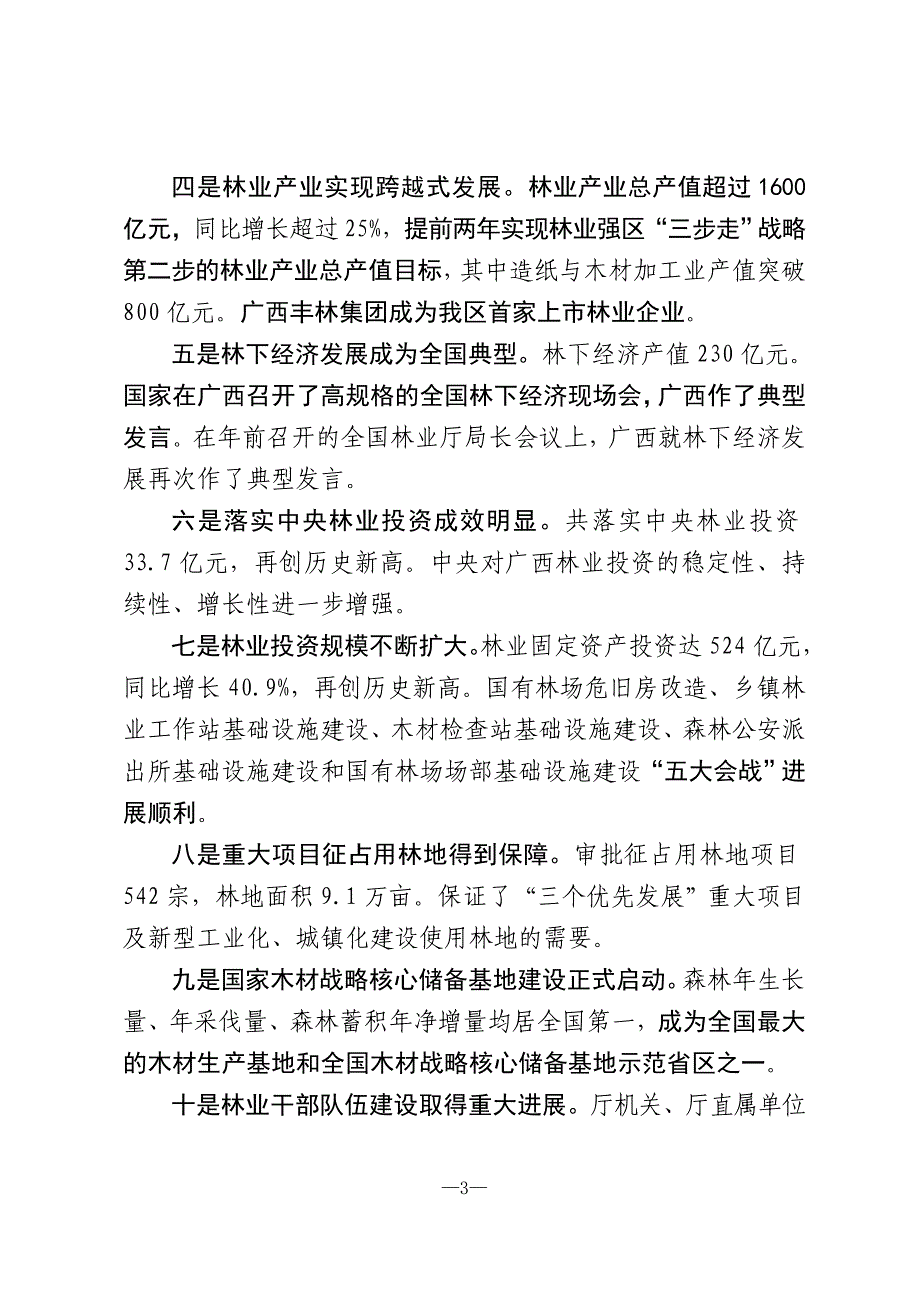 四是林业产业实现跨越式发展。林业产业总产值超过 1600 亿元，同比增长超过 25%，提前两年实现林业强区“三步走”战略第二步的林业产业总产值目标，其中造纸与木材加工业产值突破 800 亿元。广西丰林集团成为我区首家上市林业企业。

五是林下经济发展成为全国典型。林下经济产值 230 亿元。国家在广西召开了高规格的全国林下经济现场会，广西作了典型发言。在年前召开的全国林业厅局长会议上，广西就林下经济发展再次作了典型发言。

六是落实中央林业投资成效明显。共落实中央林业投资 33.7 亿元，再创历史新高。中央对广西林业投资的稳定性、持续性、增长性进一步增强。

七是林业投资规模不断扩大。林业固定资产投资达 524 亿元，同比增长 40.9%，再创历史新高。国有林场危旧房改造、乡镇林业工作站基础设施建设、木材检查站基础设施建设、森林公安派出所基础设施建设和国有林场场部基础设施建设“五大会战”进展顺利。

八是重大项目征占用林地得到保障。审批征占用林地项目 542 宗，林地面积 9.1 万亩。保证了“三个优先发展”重大项目及新型工业化、城镇化建设使用林地的需要。

九是国家木材战略核心储备基地建设正式启动。森林年生长量、年采伐量、森林蓄积年净增量均居全国第一，成为全国最大的木材生产基地和全国木材战略核心储备基地示范省区之一。

十是林业干部队伍建设取得重大进展。厅机关、厅直属单位

—3—